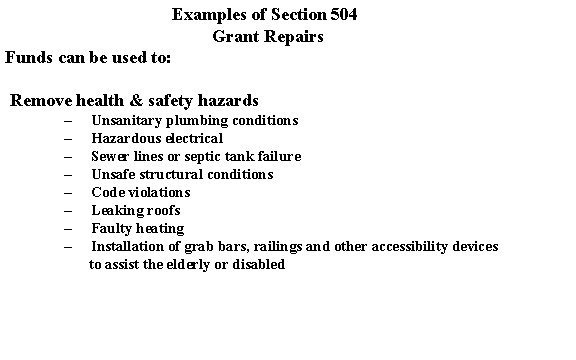 Examples of Section 504
Grant Repairs

Funds can be used to:

Remove health & safety hazards

– Unsanitary plumbing conditions
– Hazardous electrical
– Sewer lines or septic tank failure
– Unsafe structural conditions
– Code violations
– Leaking roofs
– Faulty heating
– Installation of grab bars, railings and other accessibility devices to assist the elderly or disabled